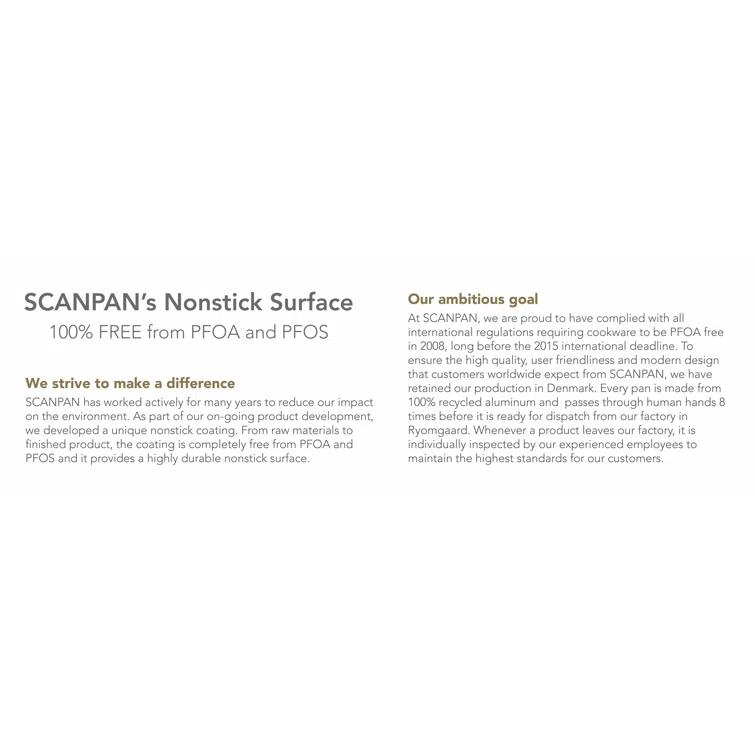 SCANPAN's Nonstick Surface
100% FREE from PFOA and PFOS

We strive to make a difference
SCANPAN has worked actively for many years to reduce our impact on the environment. As part of our on-going product development, we developed a unique nonstick coating. From raw materials to finished product, the coating is completely free from PFOA and PFOS and it provides a highly durable nonstick surface.

Our ambitious goal
At SCANPAN, we are proud to have complied with all international regulations requiring cookware to be PFOA free in 2008, long before the 2015 international deadline. To ensure the high quality, user friendliness and modern design that customers worldwide expect from SCANPAN, we have retained our production in Denmark. Every pan is made from 100% recycled aluminum and passes through human hands 8 times before it is ready for dispatch from our factory in Ryomgaard. Whenever a product leaves our factory, it is individually inspected by our experienced employees to maintain the highest standards for our customers.